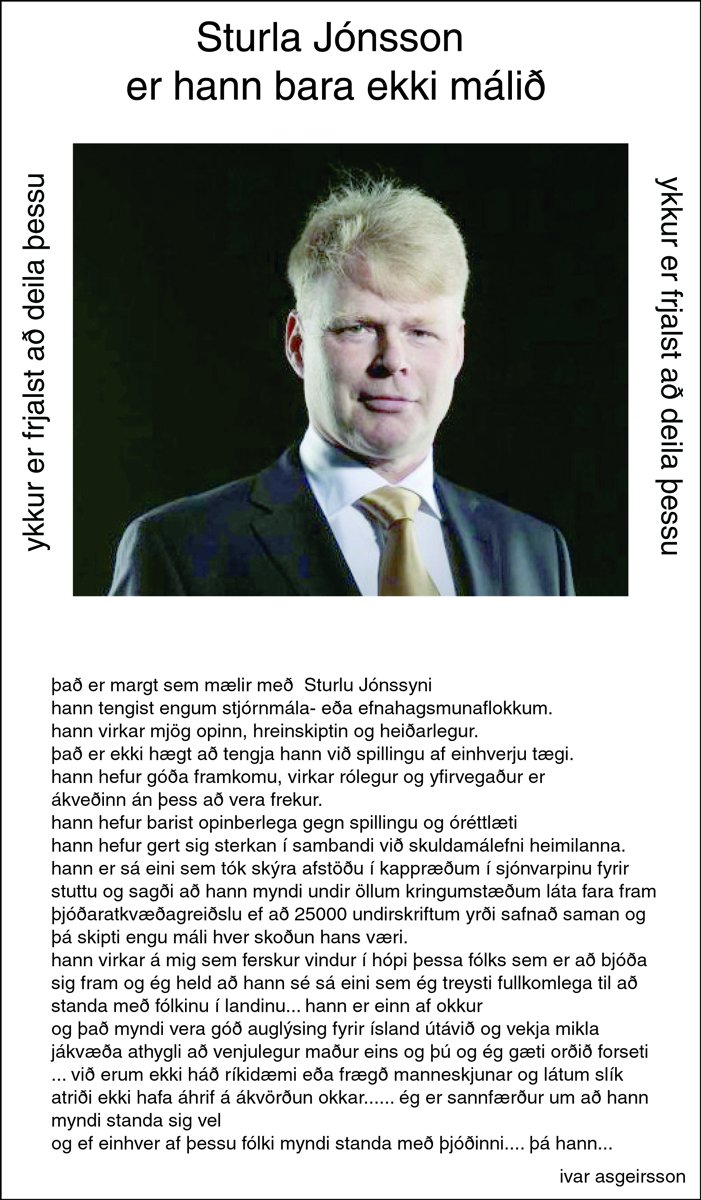 Sturla Jónsson
er hann bara ekki málið

ykkur er frjalst að deila þessu

ykkur er frjalst að deila þessu

það er margt sem mælir með Sturlu Jónssyni
hann tengist engum stjórnmála- eða efnahagsmunaflokkum.
hann virkar mjög opinn, hreinskiptin og heiðarlegur.
það er ekki hægt að tengja hann við spillingu af einhverju tægi.
hann hefur góða framkomu, virkar rólegur og yfirvegaður er ákveðinn án þess að vera frekur.
hann hefur barist opinberlega gegn spillingu og óréttlæti
hann hefur gert sig sterkan í sambandi við skuldamálefni heimilanna.
hann er sá eini sem tók skýra afstöðu í kappræðum í sjónvarpinu fyrir stuttu og sagði að hann myndi undir öllum kringumstæðum láta fara fram þjóðaratkvæðagreiðslu ef að 25000 undirskriftum yrði safnað saman og þá skipti engu máli hver skoðun hans væri.
hann virkar á mig sem ferskur vindur í hópi þessa fólks sem er að bjóða sig fram og ég held að hann sé sá eini sem ég treysti fullkomlega til að standa með fólkinu í landinu... hann er einn af okkur
og það myndi vera góð auglýsing fyrir ísland útávið og vekja mikla jákvæða athygli að venjulegur maður eins og þú og ég gæti orðið forseti ... við erum ekki háð ríkidæmi eða frægð manneskjunar og látum slík atriði ekki hafa áhrif á ákvörðun okkar...... ég er sannfærður um að hann myndi standa sig vel
og ef einhver af þessu fólki myndi standa með þjóðinni.... þá hann...

ivar asgeirsson